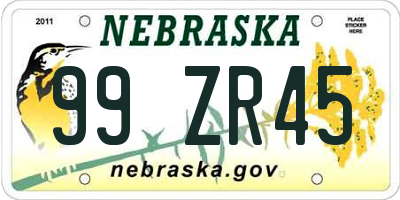 2011

NEBRASKA

PLACE STICKER HERE

99 ZR45

nebraska.gov